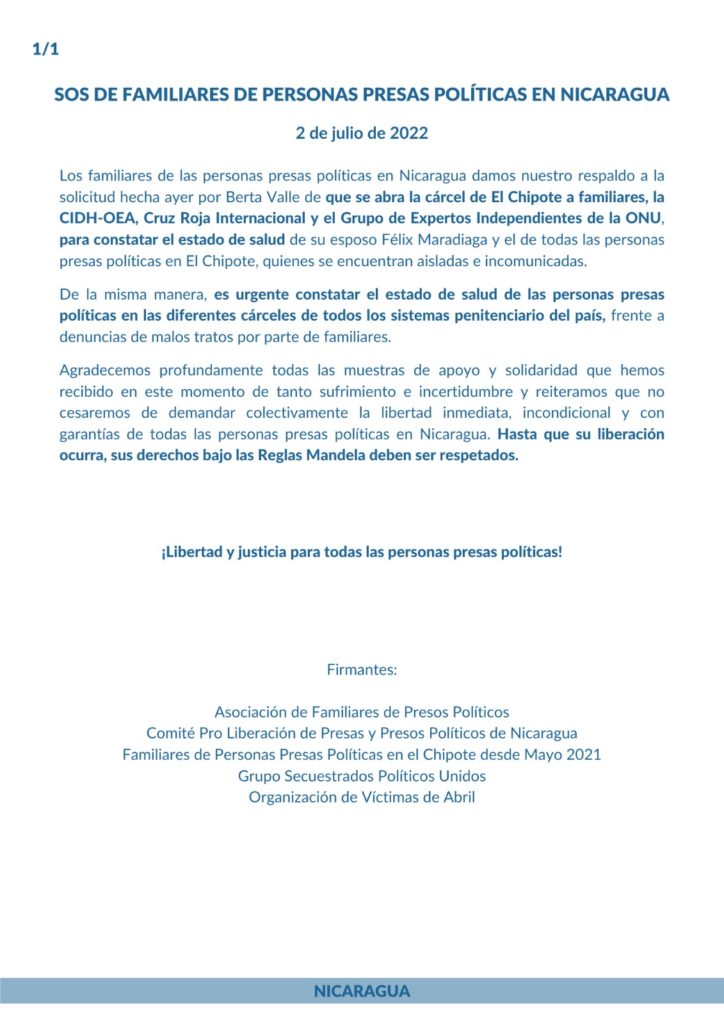 1/1

SOS DE FAMILIARES DE PERSONAS PRESAS POLÍTICAS EN NICARAGUA

2 de julio de 2022

Los familiares de las personas presas políticas en Nicaragua damos nuestro respaldo a la solicitud hecha ayer por Berta Valle de que se abra la cárcel de El Chipote a familiares, la CIDH-OEA, Cruz Roja Internacional y el Grupo de Expertos Independientes de la ONU, para constatar el estado de salud de su esposo Félix Maradiaga y el de todas las personas presas políticas en El Chipote, quienes se encuentran aisladas e incomunicadas.

De la misma manera, es urgente constatar el estado de salud de las personas presas políticas en las diferentes cárceles de todos los sistemas penitenciario del país, frente a denuncias de malos tratos por parte de familiares.

Agradecemos profundamente todas las muestras de apoyo y solidaridad que hemos recibido en este momento de tanto sufrimiento e incertidumbre y reiteramos que no cesaremos de demandar colectivamente la libertad inmediata, incondicional y con garantías de todas las personas presas políticas en Nicaragua. Hasta que su liberación ocurra, sus derechos bajo las Reglas Mandela deben ser respetados.

¡Libertad y justicia para todas las personas presas políticas!

Firmantes:

Asociación de Familiares de Presos Políticos
Comité Pro Liberación de Presas y Presos Políticos de Nicaragua
Familiares de Personas Presas Políticas en el Chipote desde Mayo 2021
Grupo Secuestrados Políticos Unidos
Organización de Víctimas de Abril

NICARAGUA